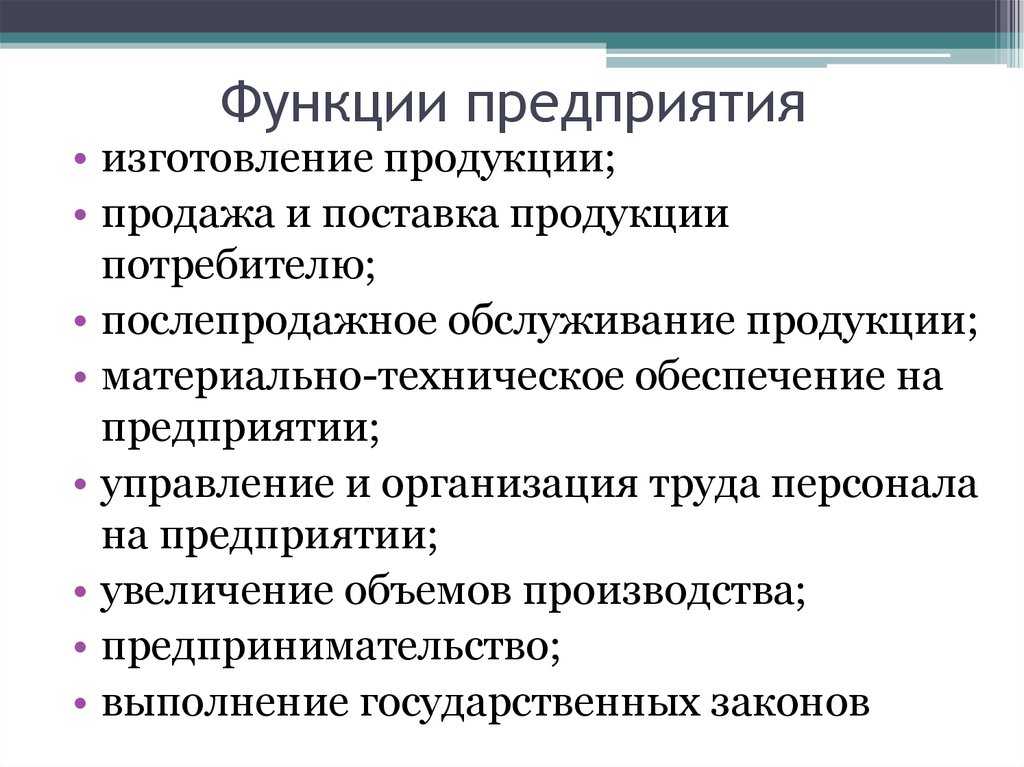 Функции предприятия

• изготовление продукции;
• продажа и поставка продукции потребителю;
• послепродажное обслуживание продукции;
• материально-техническое обеспечение на предприятии;
• управление и организация труда персонала на предприятии;
• увеличение объемов производства;
• предпринимательство;
• выполнение государственных законов